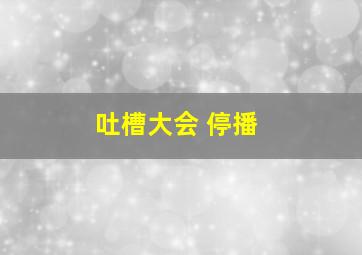 吐槽大会 停播